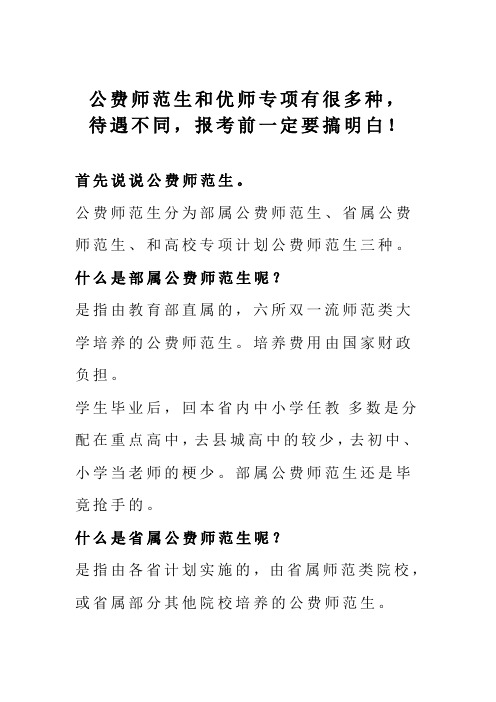 公费师范生和优师专项有很多种，待遇不同，报考前一定要搞明白！

首先说说公费师范生。

公费师范生分为部属公费师范生、省属公费师范生、和高校专项计划公费师范生三种。

什么是部属公费师范生呢？

是指由教育部直属的，六所双一流师范类大学培养的公费师范生。培养费用由国家财政负担。

学生毕业后，回本省内中小学任教 多数是分配在重点高中，去县城高中的较少，去初中、小学当老师的梗少。部属公费师范生还是毕竟抢手的。

什么是省属公费师范生呢？

是指由各省计划实施的，由省属师范类院校，或省属部分其他院校培养的公费师范生。